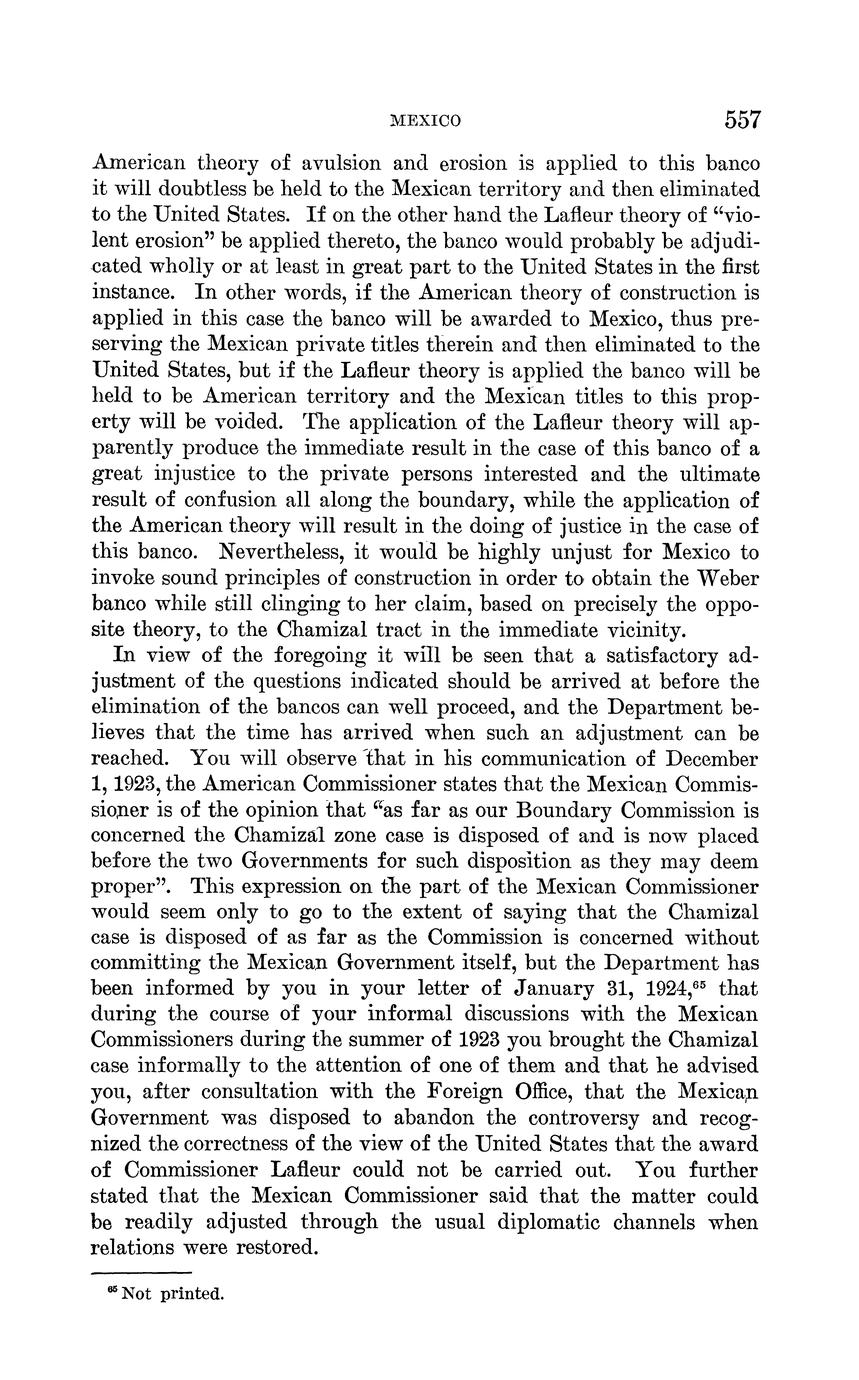 MEXICO 557

American theory of avulsion and erosion is applied to this banco it will doubtless be held to the Mexican territory and then eliminated to the United States. If on the other hand the Lafleur theory of "violent erosion" be applied thereto, the banco would probably be adjudicated wholly or at least in great part to the United States in the first instance. In other words, if the American theory of construction is applied in this case the banco will be awarded to Mexico, thus preserving the Mexican private titles therein and then eliminated to the United States, but if the Lafleur theory is applied the banco will be held to be American territory and the Mexican titles to this property will be voided. The application of the Lafleur theory will apparently produce the immediate result in the case of this banco of a great injustice to the private persons interested and the ultimate result of confusion all along the boundary, while the application of the American theory will result in the doing of justice in the case of this banco. Nevertheless, it would be highly unjust for Mexico to invoke sound principles of construction in order to obtain the Weber banco while still clinging to her claim, based on precisely the opposite theory, to the Chamizal tract in the immediate vicinity.

In view of the foregoing it will be seen that a satisfactory adjustment of the questions indicated should be arrived at before the elimination of the bancos can well proceed, and the Department believes that the time has arrived when such an adjustment can be reached. You will observe that in his communication of December 1, 1923, the American Commissioner states that the Mexican Commissioner is of the opinion that "as far as our Boundary Commission is concerned the Chamizal zone case is disposed of and is now placed before the two Governments for such disposition as they may deem proper". This expression on the part of the Mexican Commissioner would seem only to go to the extent of saying that the Chamizal case is disposed of as far as the Commission is concerned without committing the Mexican Government itself, but the Department has been informed by you in your letter of January 31, 1924,$^{65}$ that during the course of your informal discussions with the Mexican Commissioners during the summer of 1923 you brought the Chamizal case informally to the attention of one of them and that he advised you, after consultation with the Foreign Office, that the Mexican Government was disposed to abandon the controversy and recognized the correctness of the view of the United States that the award of Commissioner Lafleur could not be carried out. You further stated that the Mexican Commissioner said that the matter could be readily adjusted through the usual diplomatic channels when relations were restored.

$^{65}$ Not printed.